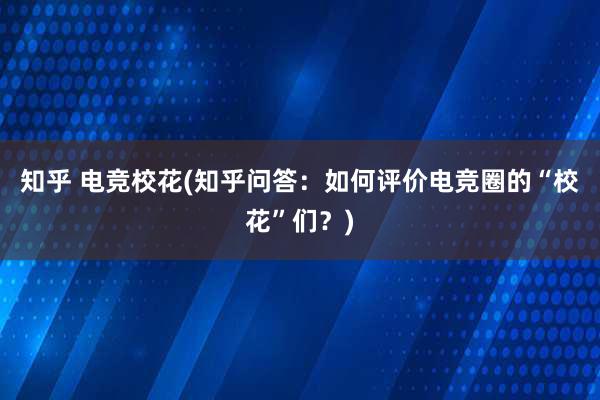 知乎 电竞校花(知乎问答：如何评价电竞圈的“校花”们？)